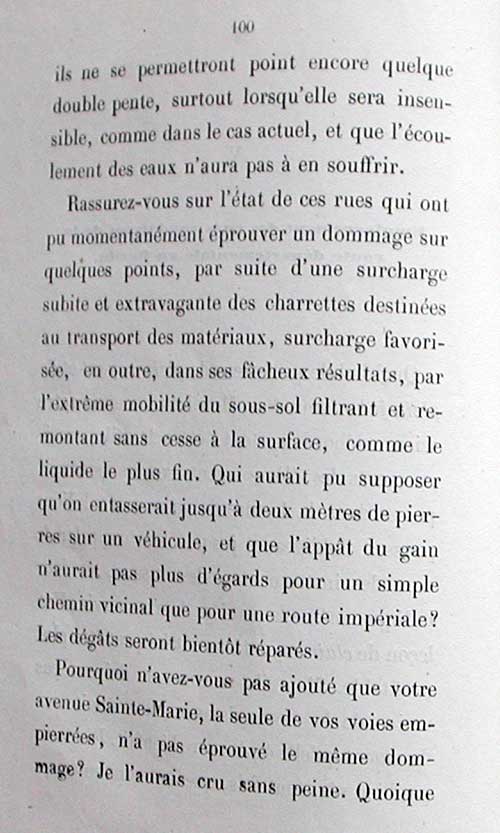 100

ils ne se permettront point encore quelque double pente, surtout lorsqu'elle sera insensible, comme dans le cas actuel, et que l'écoulement des eaux n'aura pas à en souffrir.

Rassurez-vous sur l'état de ces rues qui ont pu momentanément éprouver un dommage sur quelques points, par suite d'une surcharge subite et extravagante des charrettes destinées au transport des matériaux, surcharge favorisée, en outre, dans ses fâcheux résultats, par l'extrême mobilité du sous-sol filtrant et remontant sans cesse à la surface, comme le liquide le plus fin. Qui aurait pu supposer qu'on entasserait jusqu'à deux mètres de pierres sur un véhicule, et que l'appât du gain n'aurait pas plus d'égards pour un simple chemin vicinal que pour une route impériale? Les dégâts seront bientôt réparés.

Pourquoi n'avez-vous pas ajouté que votre avenue Sainte-Marie, la seule de vos voies empierrées, n'a pas éprouvé le même dommage? Je l'aurais cru sans peine. Quoique